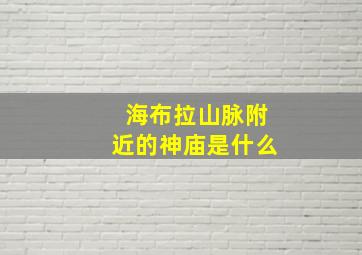 海布拉山脉附近的神庙是什么